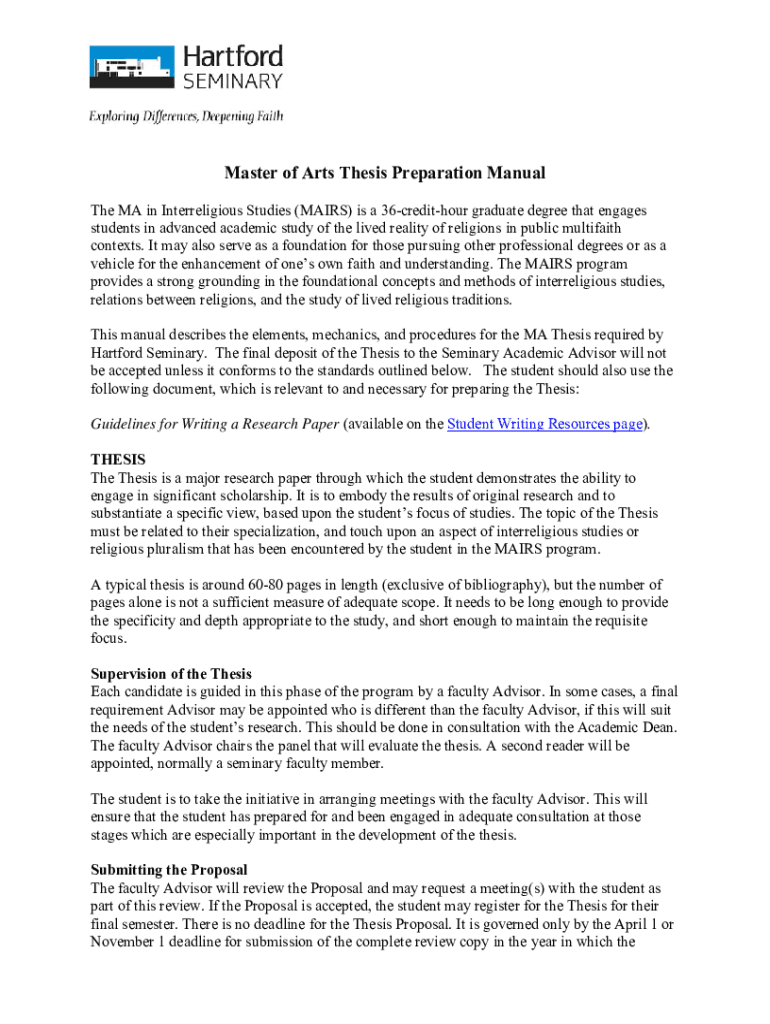 Hartford SEMINARY

Exploring Differences, Deepening Faith

Master of Arts Thesis Preparation Manual

The MA in Interreligious Studies (MAIRS) is a 36-credit-hour graduate degree that engages students in advanced academic study of the lived reality of religions in public multifaith contexts. It may also serve as a foundation for those pursuing other professional degrees or as a vehicle for the enhancement of one's own faith and understanding. The MAIRS program provides a strong grounding in the foundational concepts and methods of interreligious studies, relations between religions, and the study of lived religious traditions.

This manual describes the elements, mechanics, and procedures for the MA Thesis required by Hartford Seminary. The final deposit of the Thesis to the Seminary Academic Advisor will not be accepted unless it conforms to the standards outlined below. The student should also use the following document, which is relevant to and necessary for preparing the Thesis:

Guidelines for Writing a Research Paper (available on the Student Writing Resources page).

THESIS
The Thesis is a major research paper through which the student demonstrates the ability to engage in significant scholarship. It is to embody the results of original research and to substantiate a specific view, based upon the student's focus of studies. The topic of the Thesis must be related to their specialization, and touch upon an aspect of interreligious studies or religious pluralism that has been encountered by the student in the MAIRS program.

A typical thesis is around 60-80 pages in length (exclusive of bibliography), but the number of pages alone is not a sufficient measure of adequate scope. It needs to be long enough to provide the specificity and depth appropriate to the study, and short enough to maintain the requisite focus.

Supervision of the Thesis
Each candidate is guided in this phase of the program by a faculty Advisor. In some cases, a final requirement Advisor may be appointed who is different than the faculty Advisor, if this will suit the needs of the student's research. This should be done in consultation with the Academic Dean. The faculty Advisor chairs the panel that will evaluate the thesis. A second reader will be appointed, normally a seminary faculty member.

The student is to take the initiative in arranging meetings with the faculty Advisor. This will ensure that the student has prepared for and been engaged in adequate consultation at those stages which are especially important in the development of the thesis.

Submitting the Proposal
The faculty Advisor will review the Proposal and may request a meeting(s) with the student as part of this review. If the Proposal is accepted, the student may register for the Thesis for their final semester. There is no deadline for the Thesis Proposal. It is governed only by the April 1 or November 1 deadline for submission of the complete review copy in the year in which the